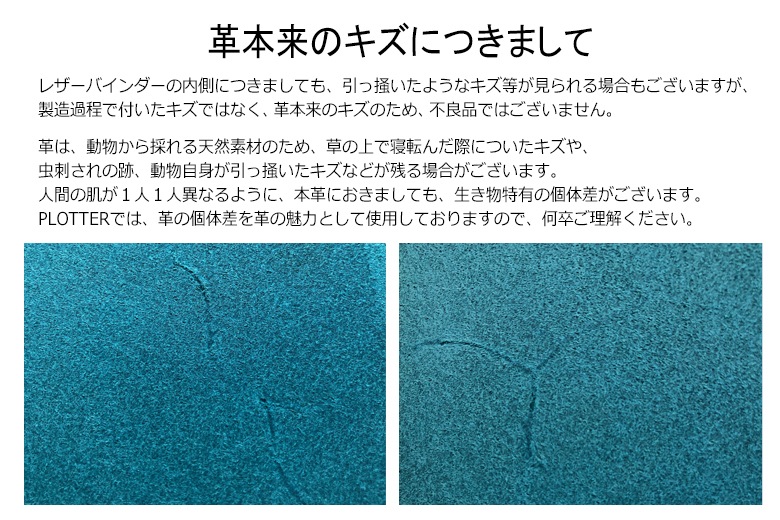 革本来のキズにつきまして

レザーバインダーの内側につきましても、引っ掻いたようなキズ等が見られる場合もございますが、製造過程で付いたキズではなく、革本来のキズのため、不良品ではございません。

革は、動物から採れる天然素材のため、草の上で寝転んだ際についたキズや、虫刺されの跡、動物自身が引っ掻いたキズなどが残る場合がございます。
人間の肌が１人１人異なるように、本革におきましても、生き物特有の個体差がございます。
PLOTTERでは、革の個体差を革の魅力として使用しておりますので、何卒ご理解ください。